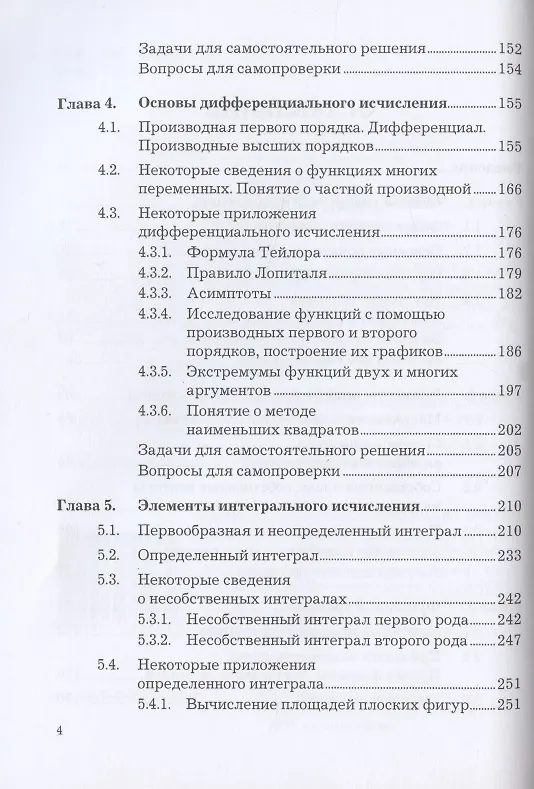 Задачи для самостоятельного решения 152
Вопросы для самопроверки 154

Глава 4. Основы дифференциального исчисления 155
4.1. Производная первого порядка. Дифференциал. Производные высших порядков 155
4.2. Некоторые сведения о функциях многих переменных. Понятие о частной производной 166
4.3. Некоторые приложения дифференциального исчисления 176
4.3.1. Формула Тейлора 176
4.3.2. Правило Лопиталя 179
4.3.3. Асимптоты 182
4.3.4. Исследование функций с помощью производных первого и второго порядков, построение их графиков 186
4.3.5. Экстремумы функций двух и многих аргументов 197
4.3.6. Понятие о методе наименьших квадратов 202
Задачи для самостоятельного решения 205
Вопросы для самопроверки 207

Глава 5. Элементы интегрального исчисления 210
5.1. Первообразная и неопределенный интеграл 210
5.2. Определенный интеграл 233
5.3. Некоторые сведения о несобственных интегралах 242
5.3.1. Несобственный интеграл первого рода 242
5.3.2. Несобственный интеграл второго рода 247
5.4. Некоторые приложения определенного интеграла 251
5.4.1. Вычисление площадей плоских фигур 251

4